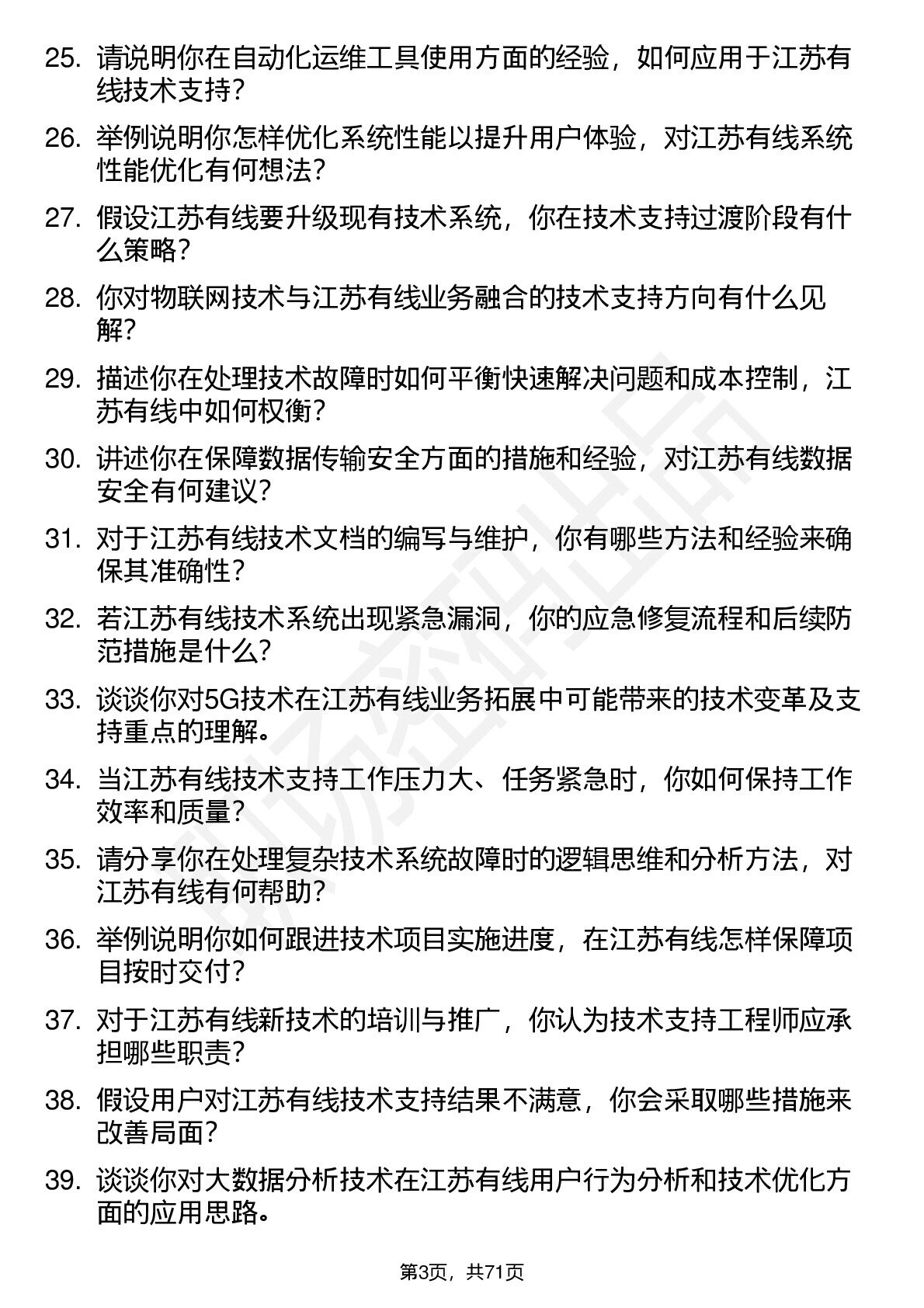 25. 请说明你在自动化运维工具使用方面的经验，如何应用于江苏有线技术支持？

26. 举例说明你怎样优化系统性能以提升用户体验，对江苏有线系统性能优化有何想法？

27. 假设江苏有线要升级现有技术系统，你在技术支持过渡阶段有什么策略？

28. 你对物联网技术与江苏有线业务融合的技术支持方向有什么见解？

29. 描述你在处理技术故障时如何平衡快速解决问题和成本控制，江苏有线中如何权衡？

30. 讲述你在保障数据传输安全方面的措施和经验，对江苏有线数据安全有何建议？

31. 对于江苏有线技术文档的编写与维护，你有哪些方法和经验来确保其准确性？

32. 若江苏有线技术系统出现紧急漏洞，你的应急修复流程和后续防范措施是什么？

33. 谈谈你对5G技术在江苏有线业务拓展中可能带来的技术变革及支持重点的理解。

34. 当江苏有线技术支持工作压力大、任务紧急时，你如何保持工作效率和质量？

35. 请分享你在处理复杂技术系统故障时的逻辑思维和分析方法，对江苏有线有何帮助？

36. 举例说明你如何跟进技术项目实施进度，在江苏有线怎样保障项目按时交付？

37. 对于江苏有线新技术的培训与推广，你认为技术支持工程师应承担哪些职责？

38. 假设用户对江苏有线技术支持结果不满意，你会采取哪些措施来改善局面？

39. 谈谈你对大数据分析技术在江苏有线用户行为分析和技术优化方面的应用思路。

第3页，共71页